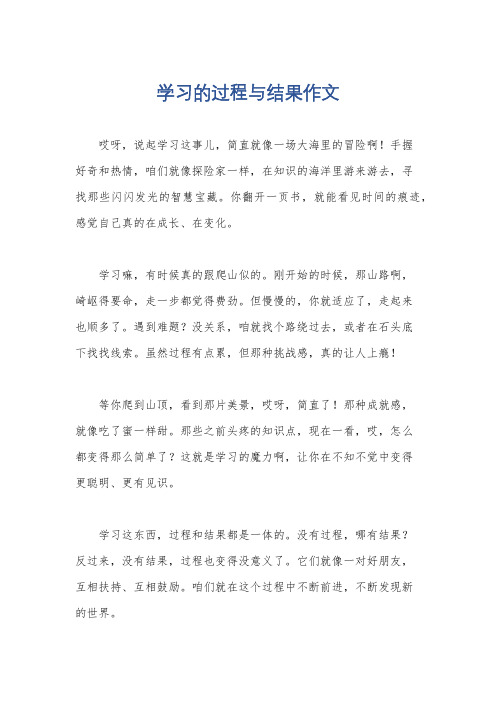 学习的过程与结果作文

哎呀，说起学习这事儿，简直就像一场大海里的冒险啊！手握好奇和热情，咱们就像探险家一样，在知识的海洋里游来游去，寻找那些闪闪发光的智慧宝藏。你翻开一页书，就能看见时间的痕迹，感觉自己真的在成长、在变化。

学习嘛，有时候真的跟爬山似的。刚开始的时候，那山路啊，崎岖得要命，走一步都觉得费劲。但慢慢的，你就适应了，走起来也顺多了。遇到难题？没关系，咱就找个路绕过去，或者在石头底下找找线索。虽然过程有点累，但那种挑战感，真的让人上瘾！

等你爬到山顶，看到那片美景，哎呀，简直了！那种成就感，就像吃了蜜一样甜。那些之前头疼的知识点，现在一看，哎，怎么都变得那么简单了？这就是学习的魔力啊，让你在不知不觉中变得更聪明、更有见识。

学习这东西，过程和结果都是一体的。没有过程，哪有结果？反过来，没有结果，过程也变得没意义了。它们就像一对好朋友，互相扶持、互相鼓励。咱们就在这个过程中不断前进，不断发现新的世界。